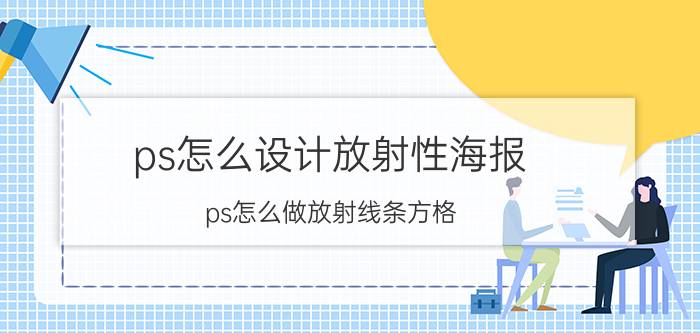 ps怎么设计放射性海报

ps怎么做放射线条方格